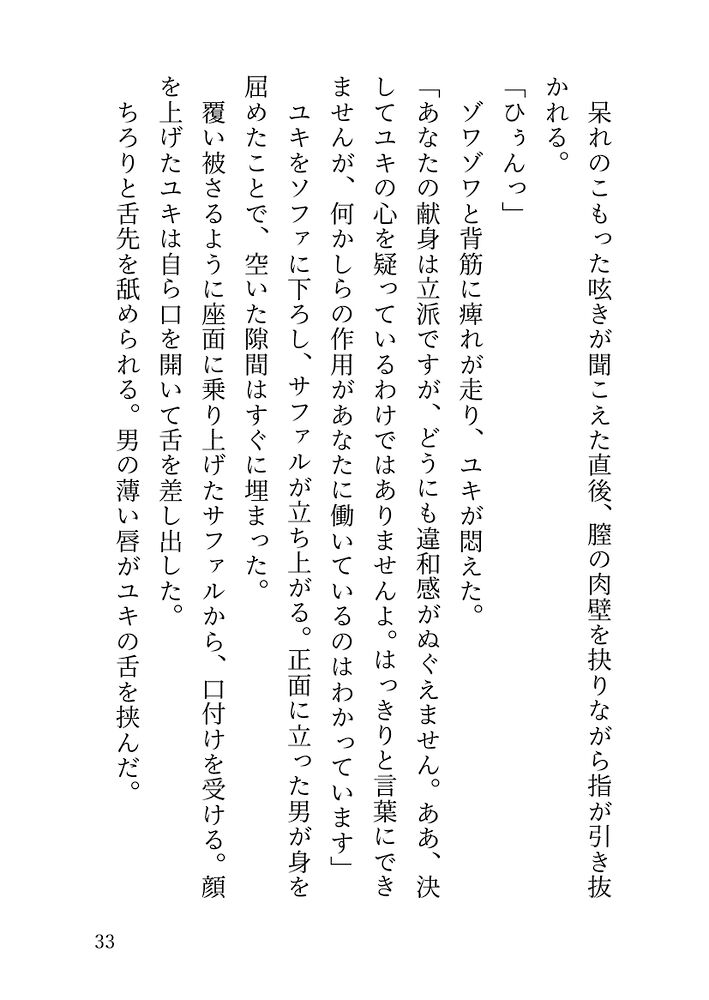 呆れのこもった呟きが聞こえた直後、膣の肉壁を抉りながら指が引き抜かれる。

「ひぅんっ」

ゾワゾワと背筋に痺れが走り、ユキが悶えた。

「あなたの献身は立派ですが、どうにも違和感がぬぐえません。ああ、決してユキの心を疑っているわけではありませんよ。はっきりと言葉にできませんが、何かしらの作用があなたに働いているのはわかっています」

ユキをソファに下ろし、サファルが立ち上がる。正面に立った男が身を屈めたことで、空いた隙間はすぐに埋まった。

覆い被さるように座面に乗り上げたサファルから、口付けを受ける。顔を上げたユキは自ら口を開いて舌を差し出した。

ちろりと舌先を舐められる。男の薄い唇がユキの舌を挟んだ。

33